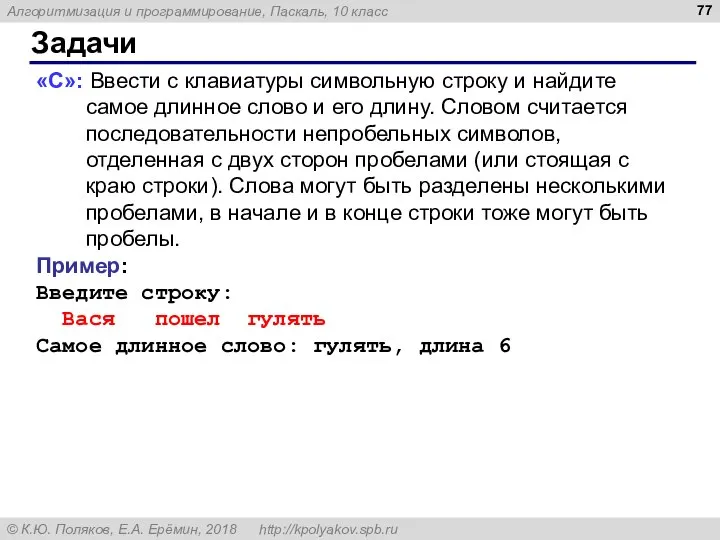 Алгоритмизация и программирование, Паскаль, 10 класс

77

Задачи

«C»: Ввести с клавиатуры символьную строку и найдите самое длинное слово и его длину. Словом считается последовательности непробельных символов, отделенная с двух сторон пробелами (или стоящая с краю строки). Слова могут быть разделены несколькими пробелами, в начале и в конце строки тоже могут быть пробелы.

Пример:
Введите строку:
  Вася   пошел  гулять
Самое длинное слово: гулять, длина 6

© К.Ю. Поляков, Е.А. Ерёмин, 2018    http://kpolyakov.spb.ru